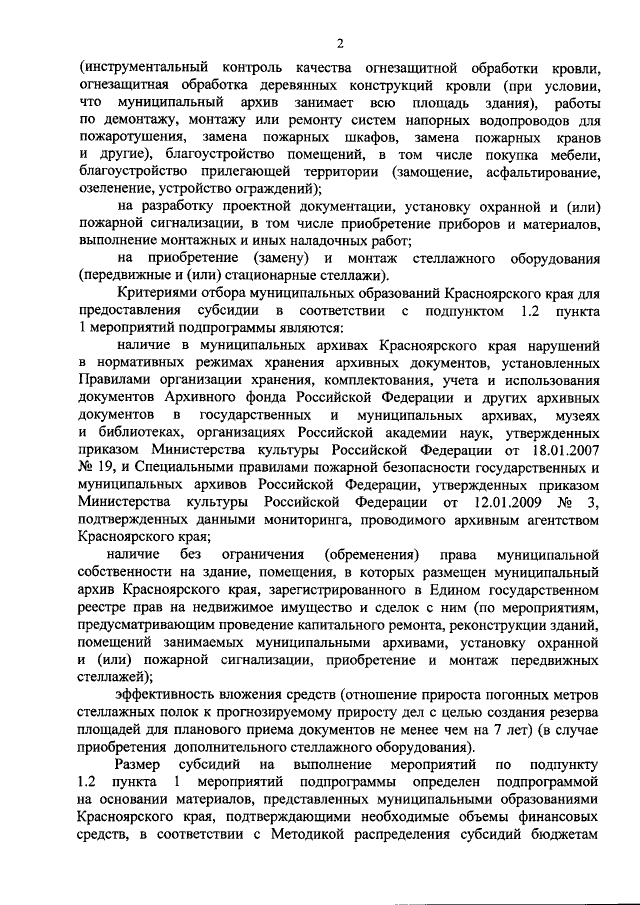 2

(инструментальный контроль качества огнезащитной обработки кровли, огнезащитная обработка деревянных конструкций кровли (при условии, что муниципальный архив занимает всю площадь здания), работы по демонтажу, монтажу или ремонту систем напорных водопроводов для пожаротушения, замена пожарных шкафов, замена пожарных кранов и другие), благоустройство помещений, в том числе покупка мебели, благоустройство прилегающей территории (замощение, асфальтирование, озеленение, устройство ограждений);

на разработку проектной документации, установку охранной и (или) пожарной сигнализации, в том числе приобретение приборов и материалов, выполнение монтажных и иных наладочных работ;

на приобретение (замену) и монтаж стеллажного оборудования (передвижные и (или) стационарные стеллажи).

Критериями отбора муниципальных образований Красноярского края для предоставления субсидии в соответствии с подпунктом 1.2 пункта 1 мероприятий подпрограммы являются:

наличие в муниципальных архивах Красноярского края нарушений в нормативных режимах хранения архивных документов, установленных Правилами организации хранения, комплектования, учета и использования документов Архивного фонда Российской Федерации и других архивных документов в государственных и муниципальных архивах, музеях и библиотеках, организациях Российской академии наук, утвержденных приказом Министерства культуры Российской Федерации от 18.01.2007 № 19, и Специальными правилами пожарной безопасности государственных и муниципальных архивов Российской Федерации, утвержденных приказом Министерства культуры Российской Федерации от 12.01.2009 № 3, подтвержденных данными мониторинга, проводимого архивным агентством Красноярского края;

наличие без ограничения (обременения) права муниципальной собственности на здание, помещения, в которых размещен муниципальный архив Красноярского края, зарегистрированного в Едином государственном реестре прав на недвижимое имущество и сделок с ним (по мероприятиям, предусматривающим проведение капитального ремонта, реконструкции зданий, помещений занимаемых муниципальными архивами, установку охранной и (или) пожарной сигнализации, приобретение и монтаж передвижных стеллажей);

эффективность вложения средств (отношение прироста погонных метров стеллажных полок к прогнозируемому приросту дел с целью создания резерва площадей для планового приема документов не менее чем на 7 лет) (в случае приобретения дополнительного стеллажного оборудования).

Размер субсидий на выполнение мероприятий по подпункту 1.2 пункта 1 мероприятий подпрограммы определен подпрограммой на основании материалов, представленных муниципальными образованиями Красноярского края, подтверждающими необходимые объемы финансовых средств, в соответствии с Методикой распределения субсидий бюджетам